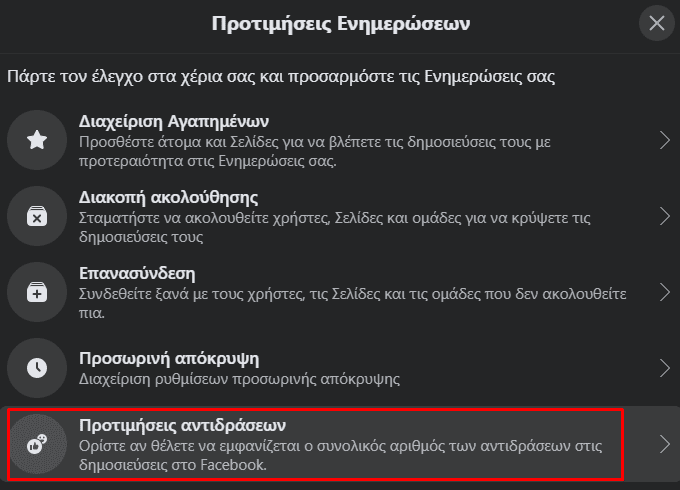 Προτιμήσεις Ενημερώσεων

Πάρτε τον έλεγχο στα χέρια σας και προσαρμόστε τις Ενημερώσεις σας

Διαχείριση Αγαπημένων
Προσθέστε άτομα και Σελίδες για να βλέπετε τις δημοσιεύσεις τους με προτεραιότητα στις Ενημερώσεις σας.

Διακοπή ακολούθησης
Σταματήστε να ακολουθείτε χρήστες, Σελίδες και ομάδες για να κρύψετε τις δημοσιεύσεις τους

Επανασύνδεση
Συνδεθείτε ξανά με τους χρήστες, τις Σελίδες και τις ομάδες που δεν ακολουθείτε πια.

Προσωρινή απόκρυψη
Διαχείριση ρυθμίσεων προσωρινής απόκρυψης

Προτιμήσεις αντιδράσεων
Ορίστε αν θέλετε να εμφανίζεται ο συνολικός αριθμός των αντιδράσεων στις δημοσιεύσεις στο Facebook.